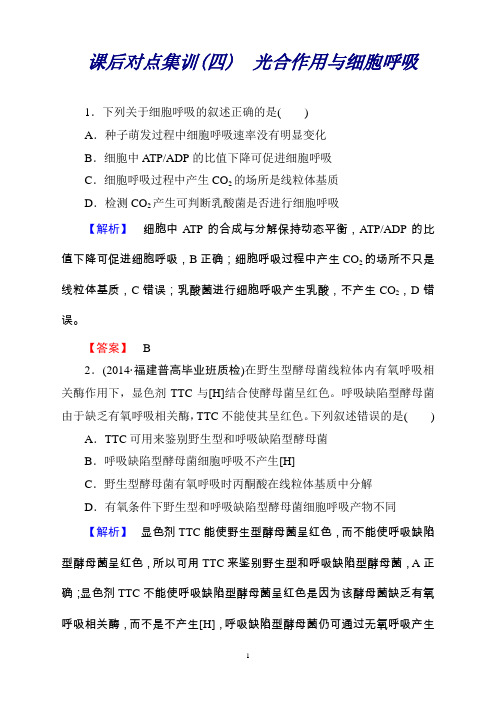 课后对点集训(四)　光合作用与细胞呼吸

1．下列关于细胞呼吸的叙述正确的是(　　)

A．种子萌发过程中细胞呼吸速率没有明显变化

B．细胞中 ATP/ADP 的比值下降可促进细胞呼吸

C．细胞呼吸过程中产生 $CO_2$ 的场所是线粒体基质

D．检测 $CO_2$ 产生可判断乳酸菌是否进行细胞呼吸

【解析】　细胞中 ATP 的合成与分解保持动态平衡，ATP/ADP 的比值下降可促进细胞呼吸，B 正确；细胞呼吸过程中产生 $CO_2$ 的场所不只是线粒体基质，C 错误；乳酸菌进行细胞呼吸产生乳酸，不产生 $CO_2$，D 错误。

【答案】　B

2．(2014·福建普高毕业班质检)在野生型酵母菌线粒体内有氧呼吸相关酶作用下，显色剂 TTC 与[H]结合使酵母菌呈红色。呼吸缺陷型酵母菌由于缺乏有氧呼吸相关酶，TTC 不能使其呈红色。下列叙述错误的是(　　)

A．TTC 可用来鉴别野生型和呼吸缺陷型酵母菌

B．呼吸缺陷型酵母菌细胞呼吸不产生[H]

C．野生型酵母菌有氧呼吸时丙酮酸在线粒体基质中分解

D．有氧条件下野生型和呼吸缺陷型酵母菌细胞呼吸产物不同

【解析】　显色剂 TTC 能使野生型酵母菌呈红色，而不能使呼吸缺陷型酵母菌呈红色，所以可用 TTC 来鉴别野生型和呼吸缺陷型酵母菌，A 正确；显色剂 TTC 不能使呼吸缺陷型酵母菌呈红色是因为该酵母菌缺乏有氧呼吸相关酶，而不是不产生[H]，呼吸缺陷型酵母菌仍可通过无氧呼吸产生

1